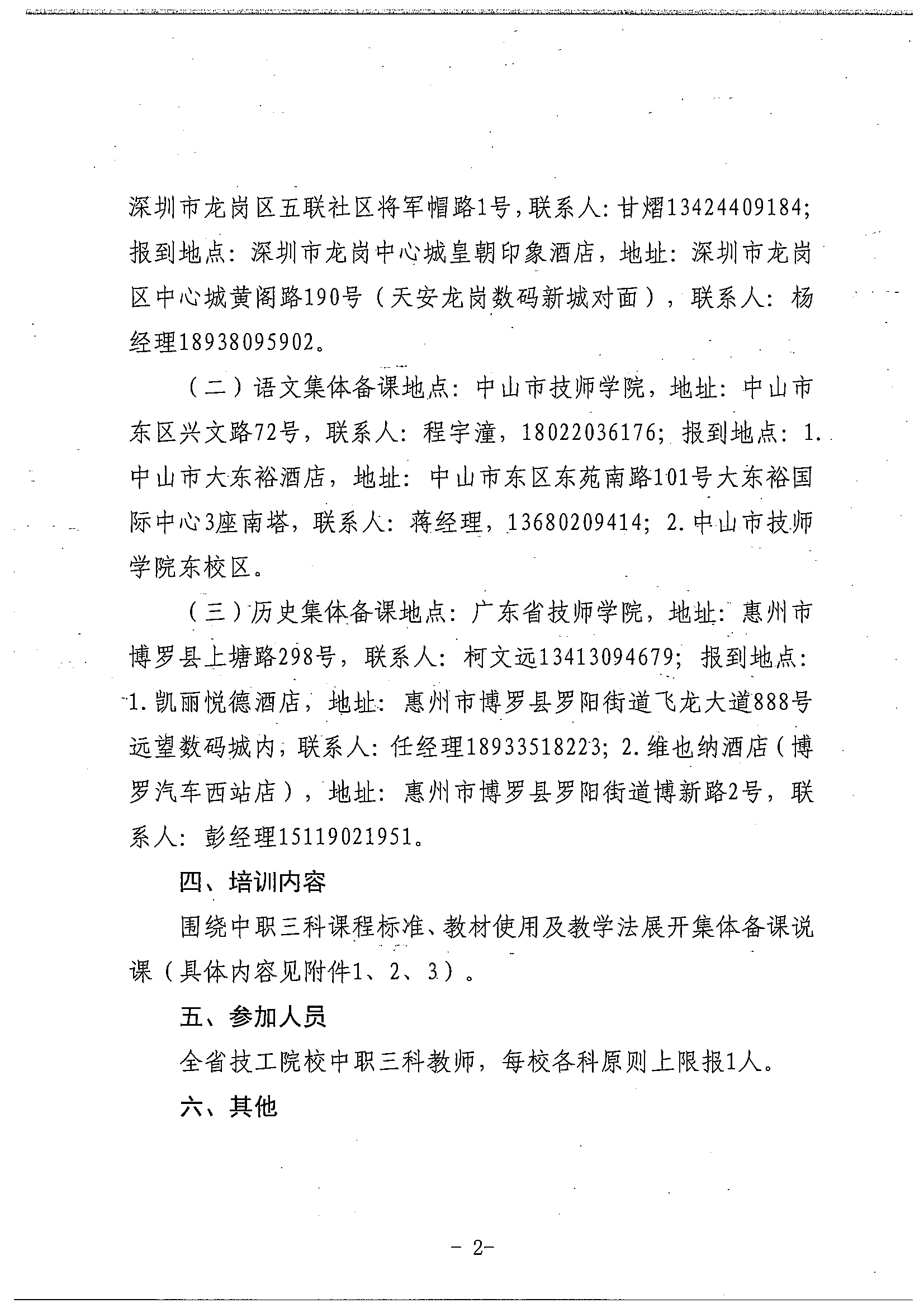 深圳市龙岗区五联社区将军帽路1号，联系人：甘熠13424409184；报到地点：深圳市龙岗中心城皇朝印象酒店，地址：深圳市龙岗区中心城黄阁路190号（天安龙岗数码新城对面），联系人：杨经理18938095902。

（二）语文集体备课地点：中山市技师学院，地址：中山市东区兴文路72号，联系人：程宇潼，18022036176；报到地点：1.中山市大东裕酒店，地址：中山市东区东苑南路101号大东裕国际中心3座南塔，联系人：蒋经理，13680209414；2.中山市技师学院东校区。

（三）历史集体备课地点：广东省技师学院，地址：惠州市博罗县上塘路298号，联系人：柯文远13413094679；报到地点：1.凯丽悦德酒店，地址：惠州市博罗县罗阳街道飞龙大道888号远望数码城内，联系人：任经理18933518223；2.维也纳酒店（博罗汽车西站店），地址：惠州市博罗县罗阳街道博新路2号，联系人：彭经理15119021951。

四、培训内容

围绕中职三科课程标准、教材使用及教学法展开集体备课说课（具体内容见附件1、2、3）。

五、参加人员

全省技工院校中职三科教师，每校各科原则上限报1人。

六、其他

- 2-